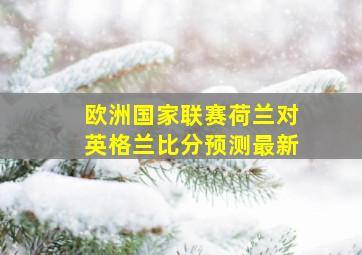 欧洲国家联赛荷兰对英格兰比分预测最新